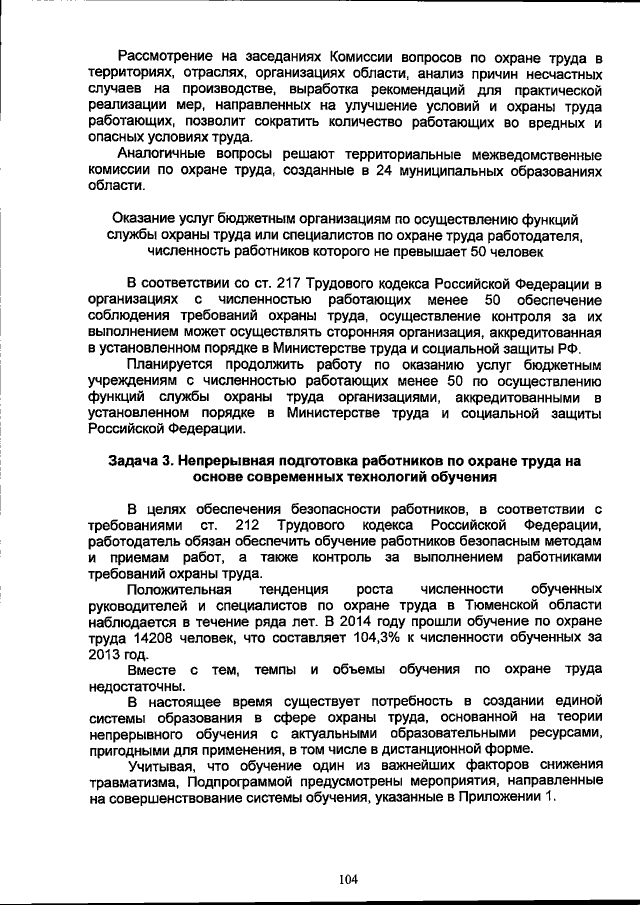 Рассмотрение на заседаниях Комиссии вопросов по охране труда в территориях, отраслях, организациях области, анализ причин несчастных случаев на производстве, выработка рекомендаций для практической реализации мер, направленных на улучшение условий и охраны труда работающих, позволит сократить количество работающих во вредных и опасных условиях труда.

Аналогичные вопросы решают территориальные межведомственные комиссии по охране труда, созданные в 24 муниципальных образованиях области.

Оказание услуг бюджетным организациям по осуществлению функций службы охраны труда или специалистов по охране труда работодателя, численность работников которого не превышает 50 человек

В соответствии со ст. 217 Трудового кодекса Российской Федерации в организациях с численностью работающих менее 50 обеспечение соблюдения требований охраны труда, осуществление контроля за их выполнением может осуществлять сторонняя организация, аккредитованная в установленном порядке в Министерстве труда и социальной защиты РФ.

Планируется продолжить работу по оказанию услуг бюджетным учреждениям с численностью работающих менее 50 по осуществлению функций службы охраны труда организациями, аккредитованными в установленном порядке в Министерстве труда и социальной защиты Российской Федерации.

Задача 3. Непрерывная подготовка работников по охране труда на основе современных технологий обучения

В целях обеспечения безопасности работников, в соответствии с требованиями ст. 212 Трудового кодекса Российской Федерации, работодатель обязан обеспечить обучение работников безопасным методам и приемам работ, а также контроль за выполнением работниками требований охраны труда.

Положительная тенденция роста численности обученных руководителей и специалистов по охране труда в Тюменской области наблюдается в течение ряда лет. В 2014 году прошли обучение по охране труда 14208 человек, что составляет 104,3% к численности обученных за 2013 год.

Вместе с тем, темпы и объемы обучения по охране труда недостаточны.

В настоящее время существует потребность в создании единой системы образования в сфере охраны труда, основанной на теории непрерывного обучения с актуальными образовательными ресурсами, пригодными для применения, в том числе в дистанционной форме.

Учитывая, что обучение один из важнейших факторов снижения травматизма, Подпрограммой предусмотрены мероприятия, направленные на совершенствование системы обучения, указанные в Приложении 1.

104